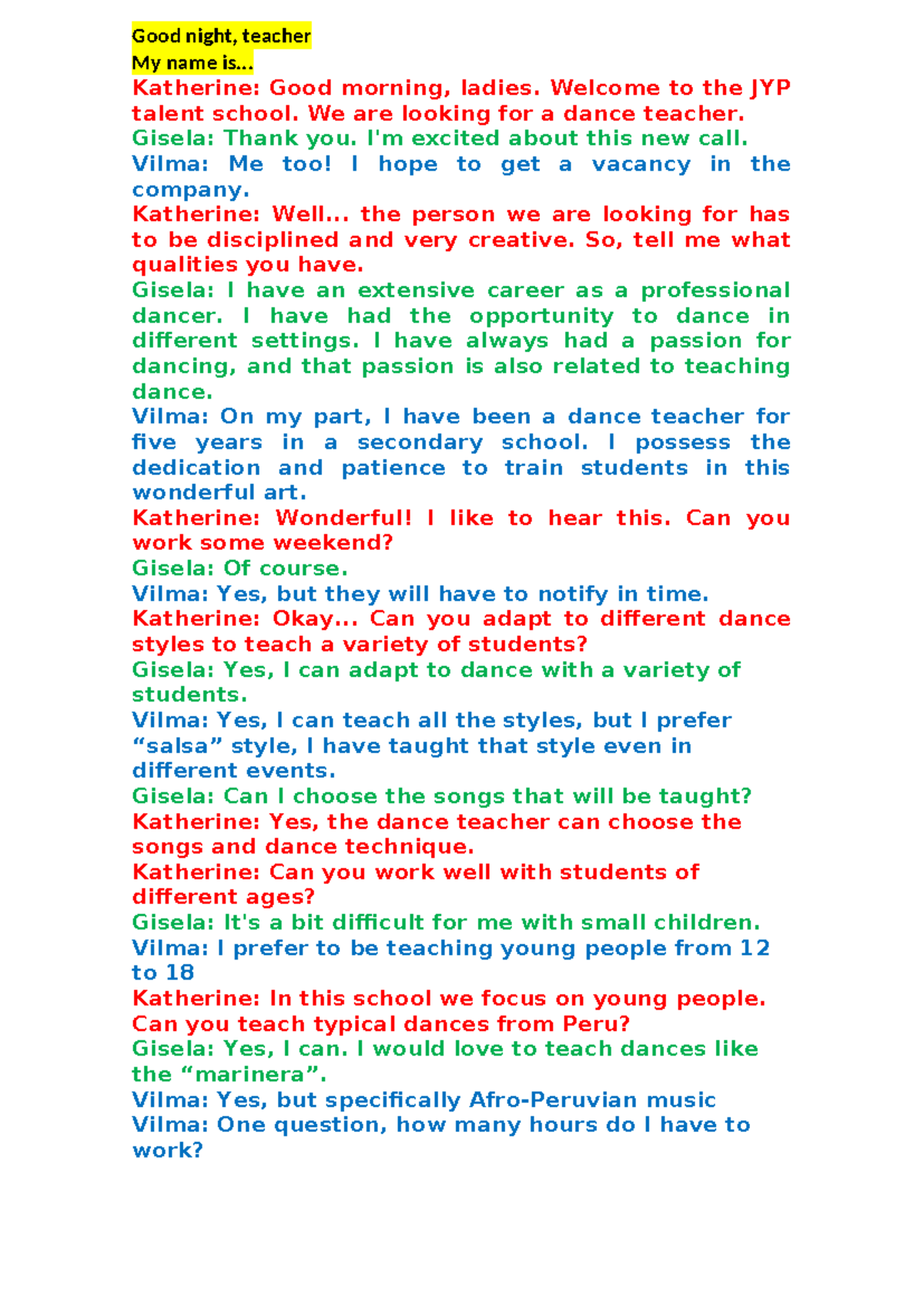 Good night, teacher
My name is…
Katherine: Good morning, ladies. Welcome to the JYP talent school. We are looking for a dance teacher.
Gisela: Thank you. I'm excited about this new call.
Vilma: Me too! I hope to get a vacancy in the company.
Katherine: Well... the person we are looking for has to be disciplined and very creative. So, tell me what qualities you have.
Gisela: I have an extensive career as a professional dancer. I have had the opportunity to dance in different settings. I have always had a passion for dancing, and that passion is also related to teaching dance.
Vilma: On my part, I have been a dance teacher for five years in a secondary school. I possess the dedication and patience to train students in this wonderful art.
Katherine: Wonderful! I like to hear this. Can you work some weekend?
Gisela: Of course.
Vilma: Yes, but they will have to notify in time.
Katherine: Okay... Can you adapt to different dance styles to teach a variety of students?
Gisela: Yes, I can adapt to dance with a variety of students.
Vilma: Yes, I can teach all the styles, but I prefer “salsa” style, I have taught that style even in different events.
Gisela: Can I choose the songs that will be taught?
Katherine: Yes, the dance teacher can choose the songs and dance technique.
Katherine: Can you work well with students of different ages?
Gisela: It's a bit difficult for me with small children.
Vilma: I prefer to be teaching young people from 12 to 18
Katherine: In this school we focus on young people. Can you teach typical dances from Peru?
Gisela: Yes, I can. I would love to teach dances like the “marinera”.
Vilma: Yes, but specifically Afro-Peruvian music
Vilma: One question, how many hours do I have to work?